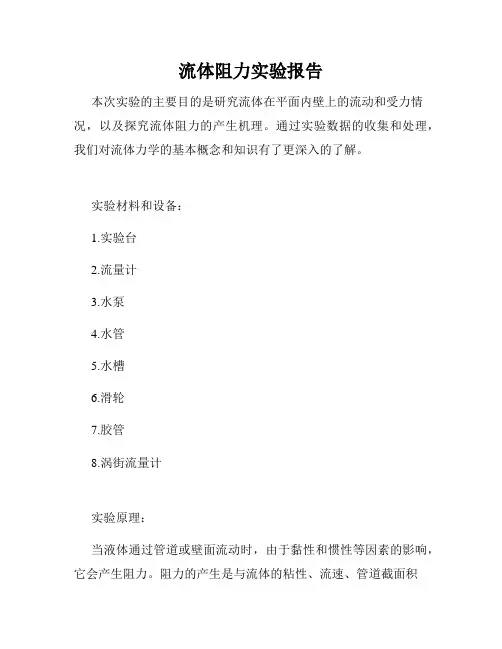 流体阻力实验报告

本次实验的主要目的是研究流体在平面内壁上的流动和受力情况，以及探究流体阻力的产生机理。通过实验数据的收集和处理，我们对流体力学的基本概念和知识有了更深入的了解。

实验材料和设备：

1.实验台

2.流量计

3.水泵

4.水管

5.水槽

6.滑轮

7.胶管

8.涡街流量计

实验原理：

当液体通过管道或壁面流动时，由于黏性和惯性等因素的影响，它会产生阻力。阻力的产生是与流体的粘性、流速、管道截面积